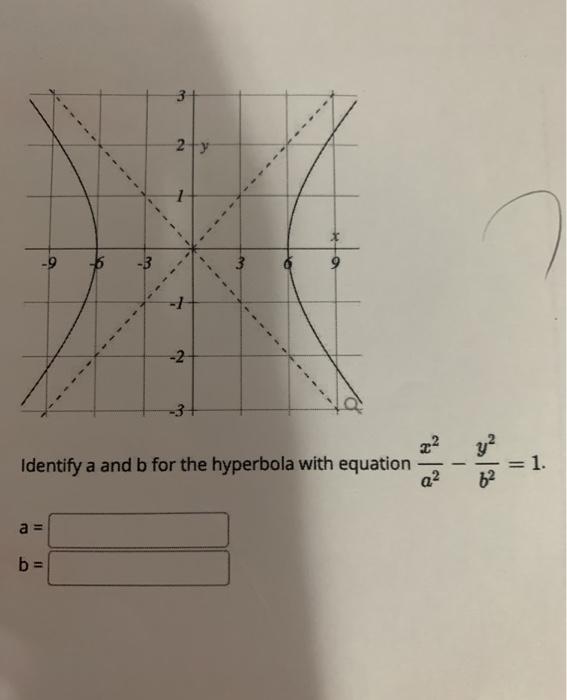 3
2 y
1
x
-9 -6 -3 3 6 9
-1
-2
-3

Identify a and b for the hyperbola with equation $\frac{x^2}{a^2} - \frac{y^2}{b^2} = 1$.

a =
b =